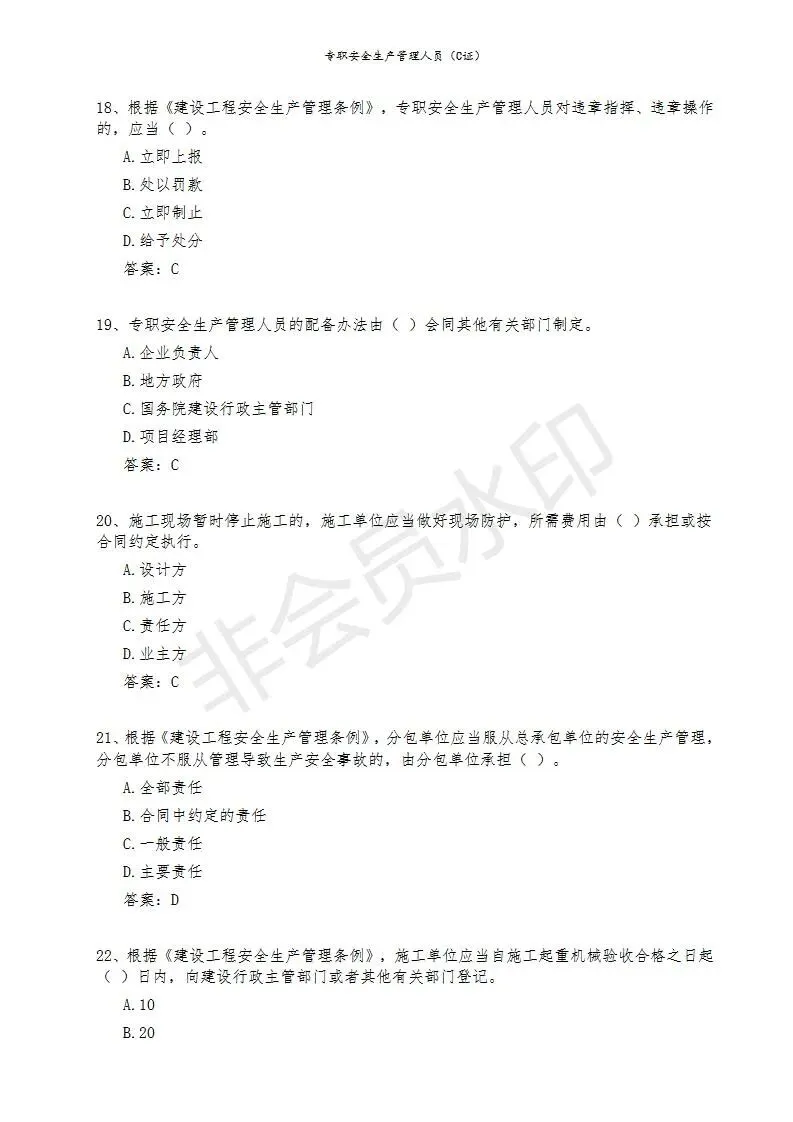 专职安全生产管理人员（C证）

18、根据《建设工程安全生产管理条例》，专职安全生产管理人员对违章指挥、违章操作的，应当（ ）。

A.立即上报

B.处以罚款

C.立即制止

D.给予处分

答案：C

19、专职安全生产管理人员的配备办法由（ ）会同其他有关部门制定。

A.企业负责人

B.地方政府

C.国务院建设行政主管部门

D.项目经理部

答案：C

20、施工现场暂时停止施工的，施工单位应当做好现场防护，所需费用由（ ）承担或按合同约定执行。

A.设计方

B.施工方

C.责任方

D.业主方

答案：C

21、根据《建设工程安全生产管理条例》，分包单位应当服从总承包单位的安全生产管理，分包单位不服从管理导致生产安全事故的，由分包单位承担（ ）。

A.全部责任

B.合同中约定的责任

C.一般责任

D.主要责任

答案：D

22、根据《建设工程安全生产管理条例》，施工单位应当自施工起重机械验收合格之日起（ ）日内，向建设行政主管部门或者其他有关部门登记。

A.10

B.20

非会员水印